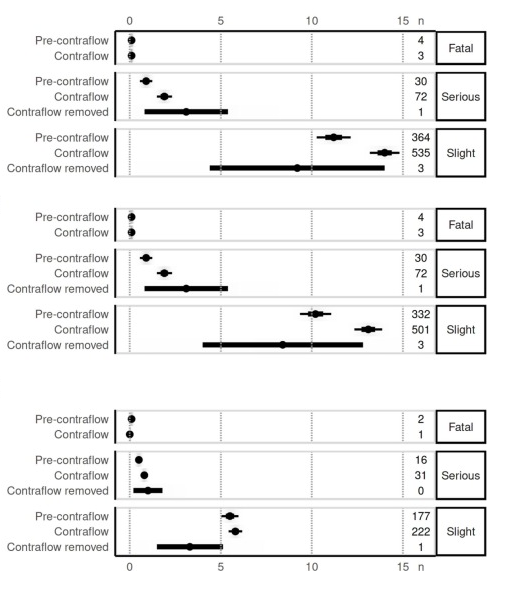 0 5 10 15 n

Pre-contraflow 4
Contraflow 3
Fatal

Pre-contraflow 30
Contraflow 72
Contraflow removed 1
Serious

Pre-contraflow 364
Contraflow 535
Contraflow removed 3
Slight

Pre-contraflow 4
Contraflow 3
Fatal

Pre-contraflow 30
Contraflow 72
Contraflow removed 1
Serious

Pre-contraflow 332
Contraflow 501
Contraflow removed 3
Slight

Pre-contraflow 2
Contraflow 1
Fatal

Pre-contraflow 16
Contraflow 31
Contraflow removed 0
Serious

Pre-contraflow 177
Contraflow 222
Contraflow removed 1
Slight

0 5 10 15 n